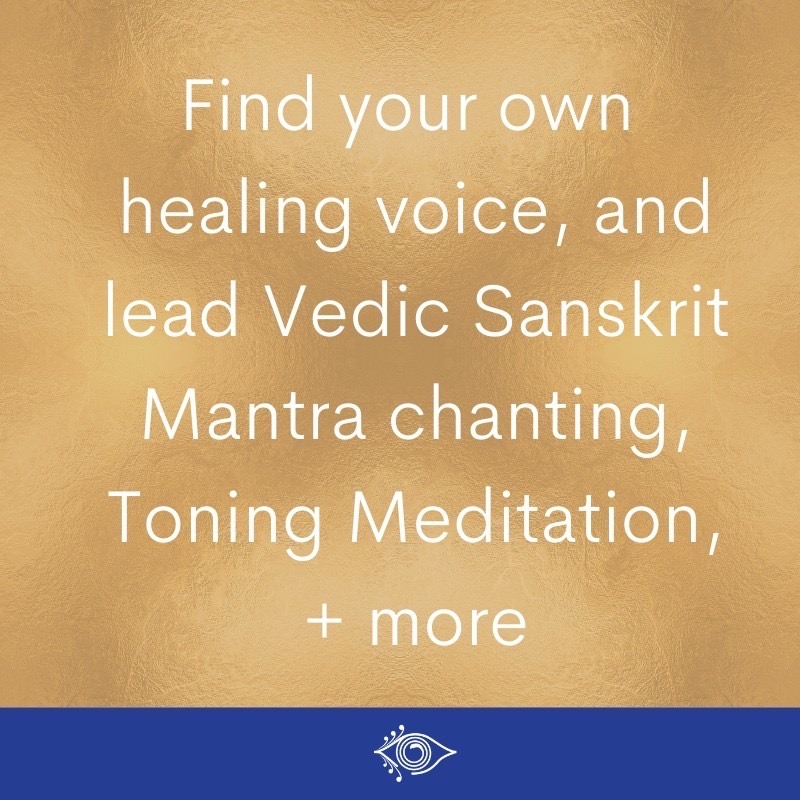 Find your own healing voice, and lead Vedic Sanskrit Mantra chanting, Toning Meditation, + more